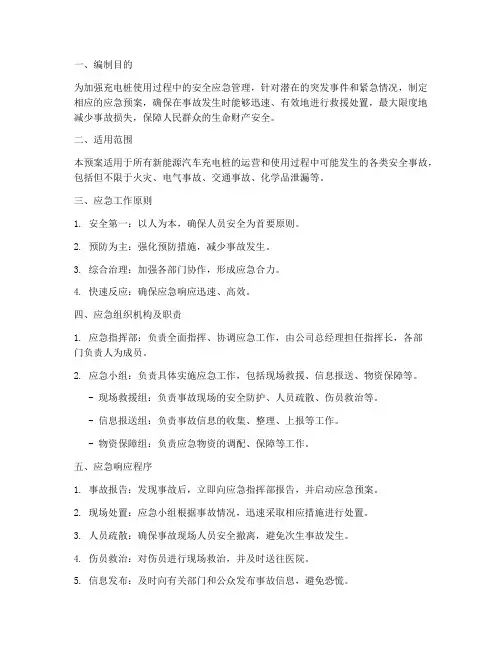 一、编制目的

为加强充电桩使用过程中的安全应急管理，针对潜在的突发事件和紧急情况，制定相应的应急预案，确保在事故发生时能够迅速、有效地进行救援处置，最大限度地减少事故损失，保障人民群众的生命财产安全。

二、适用范围

本预案适用于所有新能源汽车充电桩的运营和使用过程中可能发生的各类安全事故，包括但不限于火灾、电气事故、交通事故、化学品泄漏等。

三、应急工作原则

1. 安全第一：以人为本，确保人员安全为首要原则。

2. 预防为主：强化预防措施，减少事故发生。

3. 综合治理：加强各部门协作，形成应急合力。

4. 快速反应：确保应急响应迅速、高效。

四、应急组织机构及职责

1. 应急指挥部：负责全面指挥、协调应急工作，由公司总经理担任指挥长，各部门负责人为成员。

2. 应急小组：负责具体实施应急工作，包括现场救援、信息报送、物资保障等。

- 现场救援组：负责事故现场的安全防护、人员疏散、伤员救治等。

- 信息报送组：负责事故信息的收集、整理、上报等工作。

- 物资保障组：负责应急物资的调配、保障等工作。

五、应急响应程序

1. 事故报告：发现事故后，立即向应急指挥部报告，并启动应急预案。

2. 现场处置：应急小组根据事故情况，迅速采取相应措施进行处置。

3. 人员疏散：确保事故现场人员安全撤离，避免次生事故发生。

4. 伤员救治：对伤员进行现场救治，并及时送往医院。

5. 信息发布：及时向有关部门和公众发布事故信息，避免恐慌。